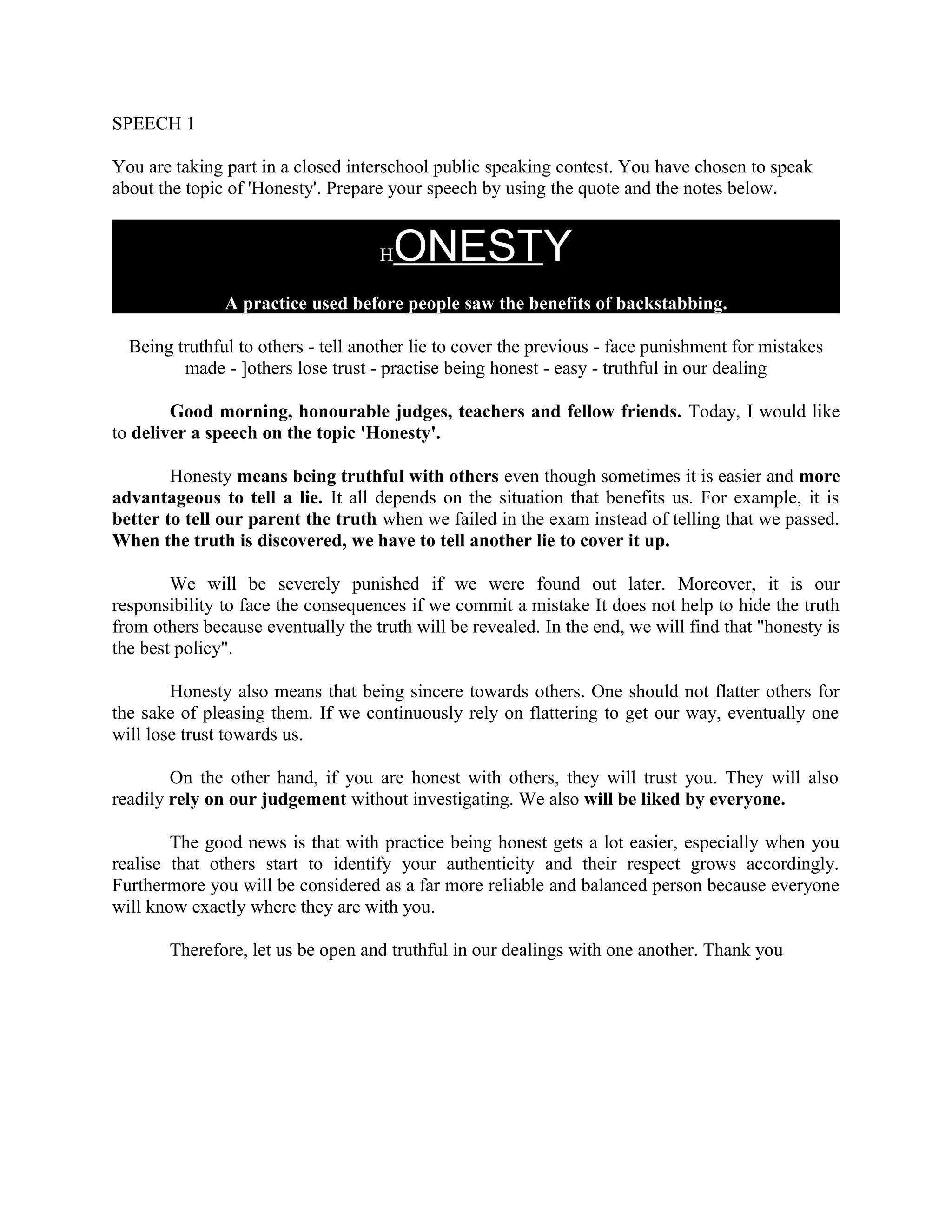 SPEECH 1

You are taking part in a closed interschool public speaking contest. You have chosen to speak about the topic of 'Honesty'. Prepare your speech by using the quote and the notes below.

HONESTY

A practice used before people saw the benefits of backstabbing.

Being truthful to others - tell another lie to cover the previous - face punishment for mistakes made - ]others lose trust - practise being honest - easy - truthful in our dealing

Good morning, honourable judges, teachers and fellow friends. Today, I would like to deliver a speech on the topic 'Honesty'.

Honesty means being truthful with others even though sometimes it is easier and more advantageous to tell a lie. It all depends on the situation that benefits us. For example, it is better to tell our parent the truth when we failed in the exam instead of telling that we passed. When the truth is discovered, we have to tell another lie to cover it up.

We will be severely punished if we were found out later. Moreover, it is our responsibility to face the consequences if we commit a mistake It does not help to hide the truth from others because eventually the truth will be revealed. In the end, we will find that "honesty is the best policy".

Honesty also means that being sincere towards others. One should not flatter others for the sake of pleasing them. If we continuously rely on flattering to get our way, eventually one will lose trust towards us.

On the other hand, if you are honest with others, they will trust you. They will also readily rely on our judgement without investigating. We also will be liked by everyone.

The good news is that with practice being honest gets a lot easier, especially when you realise that others start to identify your authenticity and their respect grows accordingly. Furthermore you will be considered as a far more reliable and balanced person because everyone will know exactly where they are with you.

Therefore, let us be open and truthful in our dealings with one another. Thank you